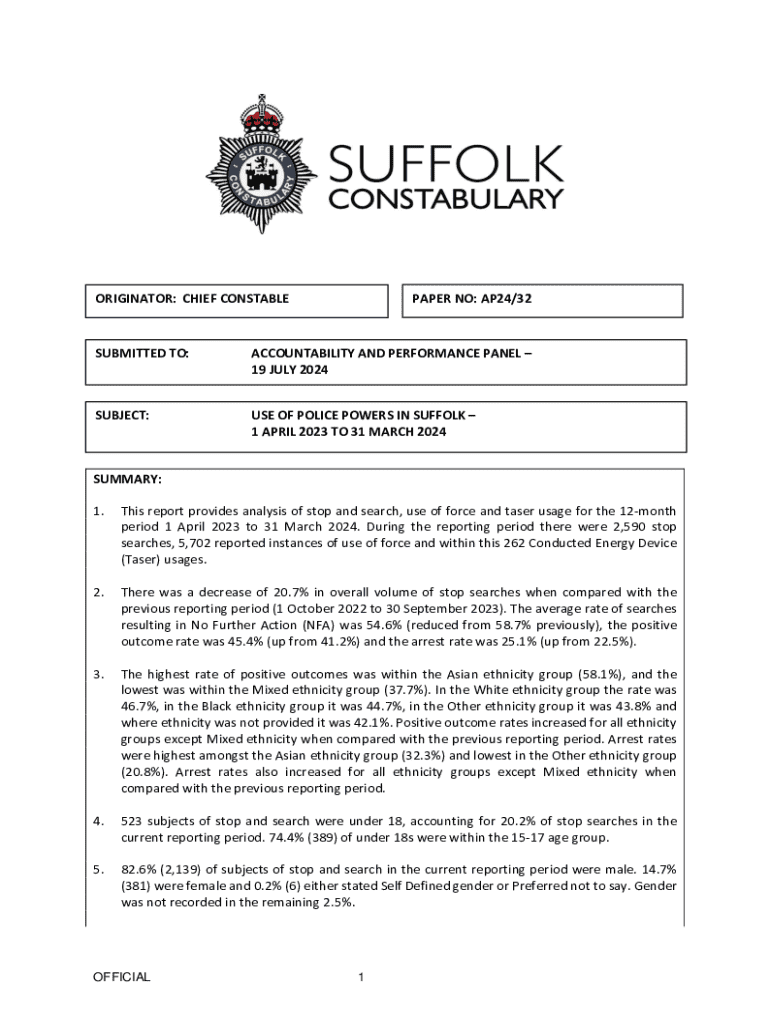 SUFFOLK
CONSTABULARY

SUFFOLK CONSTABULARY

ORIGINATOR: CHIEF CONSTABLE

PAPER NO: AP24/32

SUBMITTED TO: ACCOUNTABILITY AND PERFORMANCE PANEL – 19 JULY 2024

SUBJECT: USE OF POLICE POWERS IN SUFFOLK – 1 APRIL 2023 TO 31 MARCH 2024

SUMMARY:

1. This report provides analysis of stop and search, use of force and taser usage for the 12-month period 1 April 2023 to 31 March 2024. During the reporting period there were 2,590 stop searches, 5,702 reported instances of use of force and within this 262 Conducted Energy Device (Taser) usages.

2. There was a decrease of 20.7% in overall volume of stop searches when compared with the previous reporting period (1 October 2022 to 30 September 2023). The average rate of searches resulting in No Further Action (NFA) was 54.6% (reduced from 58.7% previously), the positive outcome rate was 45.4% (up from 41.2%) and the arrest rate was 25.1% (up from 22.5%).

3. The highest rate of positive outcomes was within the Asian ethnicity group (58.1%), and the lowest was within the Mixed ethnicity group (37.7%). In the White ethnicity group the rate was 46.7%, in the Black ethnicity group it was 44.7%, in the Other ethnicity group it was 43.8% and where ethnicity was not provided it was 42.1%. Positive outcome rates increased for all ethnicity groups except Mixed ethnicity when compared with the previous reporting period. Arrest rates were highest amongst the Asian ethnicity group (32.3%) and lowest in the Other ethnicity group (20.8%). Arrest rates also increased for all ethnicity groups except Mixed ethnicity when compared with the previous reporting period.

4. 523 subjects of stop and search were under 18, accounting for 20.2% of stop searches in the current reporting period. 74.4% (389) of under 18s were within the 15-17 age group.

5. 82.6% (2,139) of subjects of stop and search in the current reporting period were male. 14.7% (381) were female and 0.2% (6) either stated Self Defined gender or Preferred not to say. Gender was not recorded in the remaining 2.5%.

OFFICIAL

1